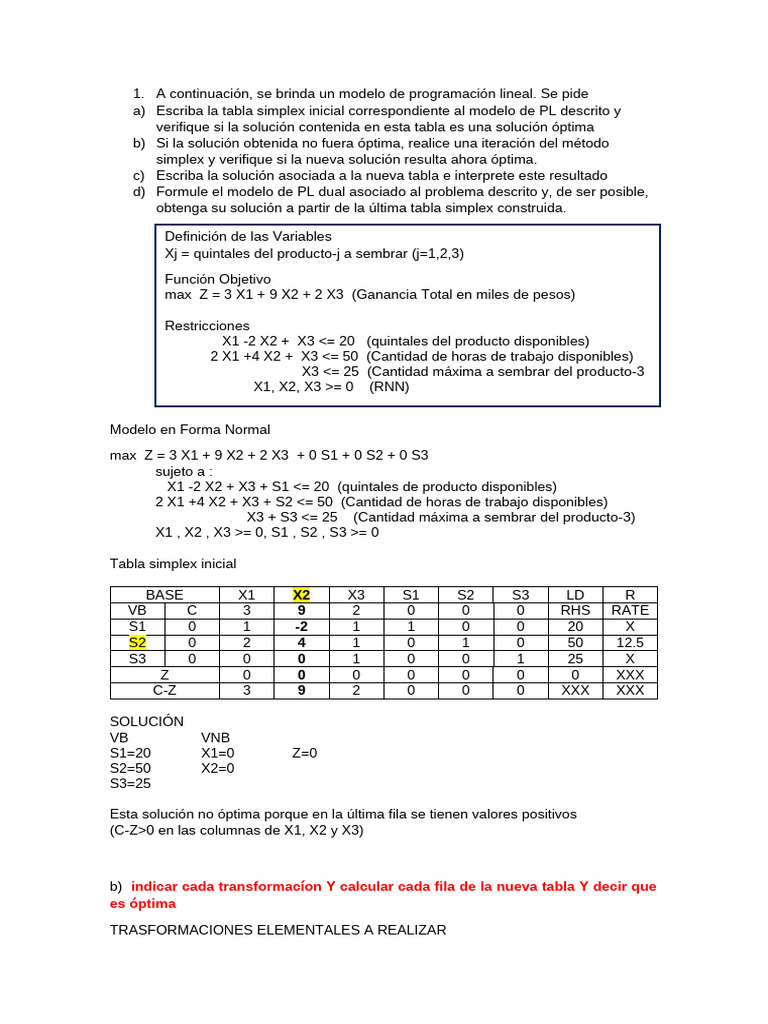 1. A continuación, se brinda un modelo de programación lineal. Se pide
a) Escriba la tabla simplex inicial correspondiente al modelo de PL descrito y verifique si la solución contenida en esta tabla es una solución óptima
b) Si la solución obtenida no fuera óptima, realice una iteración del método simplex y verifique si la nueva solución resulta ahora óptima.
c) Escriba la solución asociada a la nueva tabla e interprete este resultado
d) Formule el modelo de PL dual asociado al problema descrito y, de ser posible, obtenga su solución a partir de la última tabla simplex construida.

Definición de las Variables
Xj = quintales del producto-j a sembrar (j=1,2,3)

Función Objetivo
max Z = 3 X1 + 9 X2 + 2 X3 (Ganancia Total en miles de pesos)

Restricciones
X1 -2 X2 + X3 <= 20 (quintales del producto disponibles)
2 X1 +4 X2 + X3 <= 50 (Cantidad de horas de trabajo disponibles)
X3 <= 25 (Cantidad máxima a sembrar del producto-3
X1, X2, X3 >= 0 (RNN)

Modelo en Forma Normal

max Z = 3 X1 + 9 X2 + 2 X3 + 0 S1 + 0 S2 + 0 S3
sujeto a :
X1 -2 X2 + X3 + S1 <= 20 (quintales de producto disponibles)
2 X1 +4 X2 + X3 + S2 <= 50 (Cantidad de horas de trabajo disponibles)
X3 + S3 <= 25 (Cantidad máxima a sembrar del producto-3)
X1 , X2 , X3 >= 0, S1 , S2 , S3 >= 0

Tabla simplex inicial

| BASE | | X1 | X2 | X3 | S1 | S2 | S3 | LD | R |
|---|---|---|---|---|---|---|---|---|---|
| VB | C | 3 | 9 | 2 | 0 | 0 | 0 | RHS | RATE |
| S1 | 0 | 1 | -2 | 1 | 1 | 0 | 0 | 20 | X |
| S2 | 0 | 2 | 4 | 1 | 0 | 1 | 0 | 50 | 12.5 |
| S3 | 0 | 0 | 0 | 1 | 0 | 0 | 1 | 25 | X |
| Z | | 0 | 0 | 0 | 0 | 0 | 0 | 0 | XXX |
| C-Z | | 3 | 9 | 2 | 0 | 0 | 0 | XXX | XXX |

SOLUCIÓN
VB VNB
S1=20 X1=0 Z=0
S2=50 X2=0
S3=25

Esta solución no óptima porque en la última fila se tienen valores positivos
(C-Z>0 en las columnas de X1, X2 y X3)

b) indicar cada transformacíon Y calcular cada fila de la nueva tabla Y decir que es óptima

TRASFORMACIONES ELEMENTALES A REALIZAR